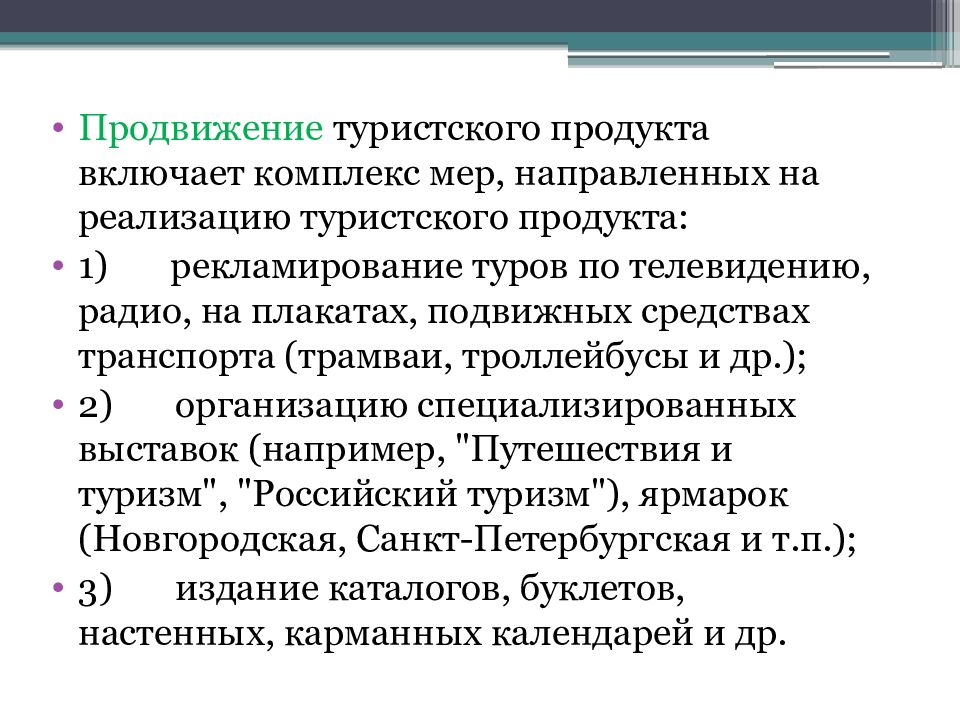 • Продвижение туристского продукта включает комплекс мер, направленных на реализацию туристского продукта:

• 1) рекламирование туров по телевидению, радио, на плакатах, подвижных средствах транспорта (трамваи, троллейбусы и др.);

• 2) организацию специализированных выставок (например, "Путешествия и туризм", "Российский туризм"), ярмарок (Новгородская, Санкт-Петербургская и т.п.);

• 3) издание каталогов, буклетов, настенных, карманных календарей и др.